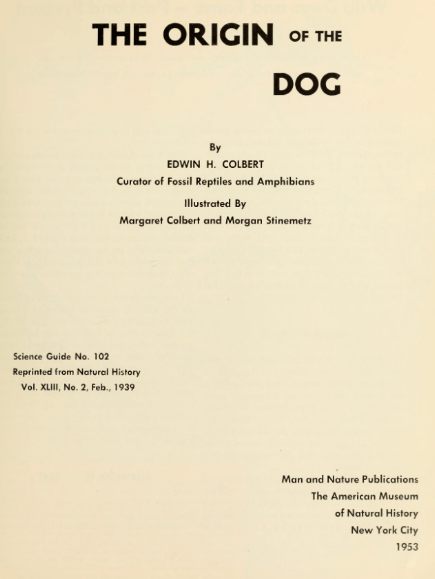 THE ORIGIN OF THE DOG

By
EDWIN H. COLBERT
Curator of Fossil Reptiles and Amphibians
Illustrated By
Margaret Colbert and Morgan Stinemetz

Science Guide No. 102
Reprinted from Natural History
Vol. XLIII, No. 2, Feb., 1939

Man and Nature Publications
The American Museum
of Natural History
New York City
1953